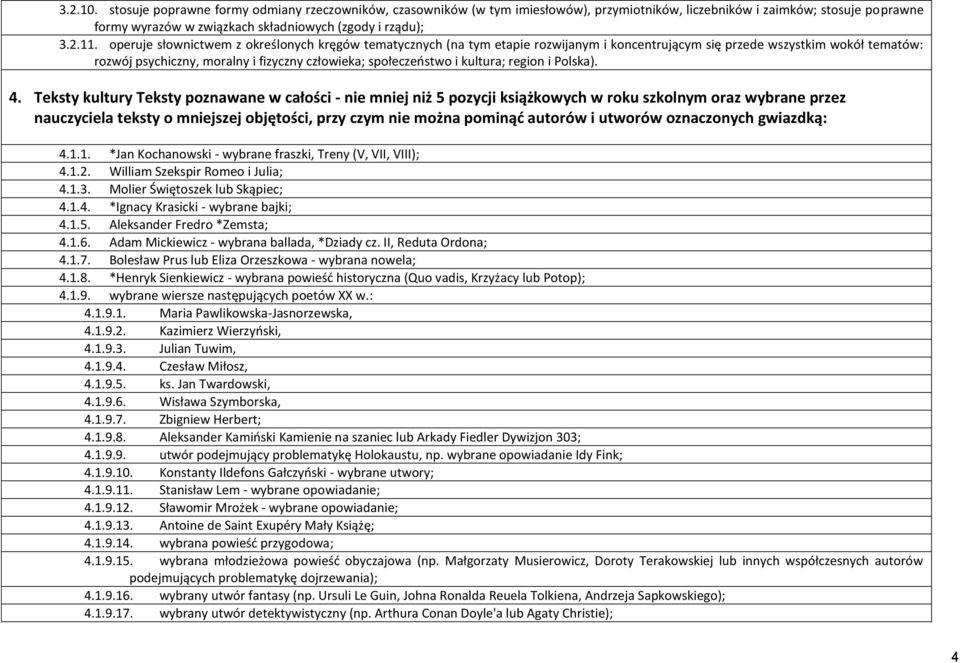 3.2.10. stosuje poprawne formy odmiany rzeczowników, czasowników (w tym imiesłowów), przymiotników, liczebników i zaimków; stosuje poprawne formy wyrazów w związkach składniowych (zgody i rządu);

3.2.11. operuje słownictwem z określonych kręgów tematycznych (na tym etapie rozwijanym i koncentrującym się przede wszystkim wokół tematów: rozwój psychiczny, moralny i fizyczny człowieka; społeczeństwo i kultura; region i Polska).

4. Teksty kultury Teksty poznawane w całości - nie mniej niż 5 pozycji książkowych w roku szkolnym oraz wybrane przez nauczyciela teksty o mniejszej objętości, przy czym nie można pominąć autorów i utworów oznaczonych gwiazdką:

4.1.1. *Jan Kochanowski - wybrane fraszki, Treny (V, VII, VIII);
4.1.2. William Szekspir Romeo i Julia;
4.1.3. Molier Świętoszek lub Skąpiec;
4.1.4. *Ignacy Krasicki - wybrane bajki;
4.1.5. Aleksander Fredro *Zemsta;
4.1.6. Adam Mickiewicz - wybrana ballada, *Dziady cz. II, Reduta Ordona;
4.1.7. Bolesław Prus lub Eliza Orzeszkowa - wybrana nowela;
4.1.8. *Henryk Sienkiewicz - wybrana powieść historyczna (Quo vadis, Krzyżacy lub Potop);
4.1.9. wybrane wiersze następujących poetów XX w.:
4.1.9.1. Maria Pawlikowska-Jasnorzewska,
4.1.9.2. Kazimierz Wierzyński,
4.1.9.3. Julian Tuwim,
4.1.9.4. Czesław Miłosz,
4.1.9.5. ks. Jan Twardowski,
4.1.9.6. Wisława Szymborska,
4.1.9.7. Zbigniew Herbert;
4.1.9.8. Aleksander Kamiński Kamienie na szaniec lub Arkady Fiedler Dywizjon 303;
4.1.9.9. utwór podejmujący problematykę Holokaustu, np. wybrane opowiadanie Idy Fink;
4.1.9.10. Konstanty Ildefons Gałczyński - wybrane utwory;
4.1.9.11. Stanisław Lem - wybrane opowiadanie;
4.1.9.12. Sławomir Mrożek - wybrane opowiadanie;
4.1.9.13. Antoine de Saint Exupéry Mały Książę;
4.1.9.14. wybrana powieść przygodowa;
4.1.9.15. wybrana młodzieżowa powieść obyczajowa (np. Małgorzaty Musierowicz, Doroty Terakowskiej lub innych współczesnych autorów podejmujących problematykę dojrzewania);
4.1.9.16. wybrany utwór fantasy (np. Ursuli Le Guin, Johna Ronalda Reuela Tolkiena, Andrzeja Sapkowskiego);
4.1.9.17. wybrany utwór detektywistyczny (np. Arthura Conan Doyle'a lub Agaty Christie);

4